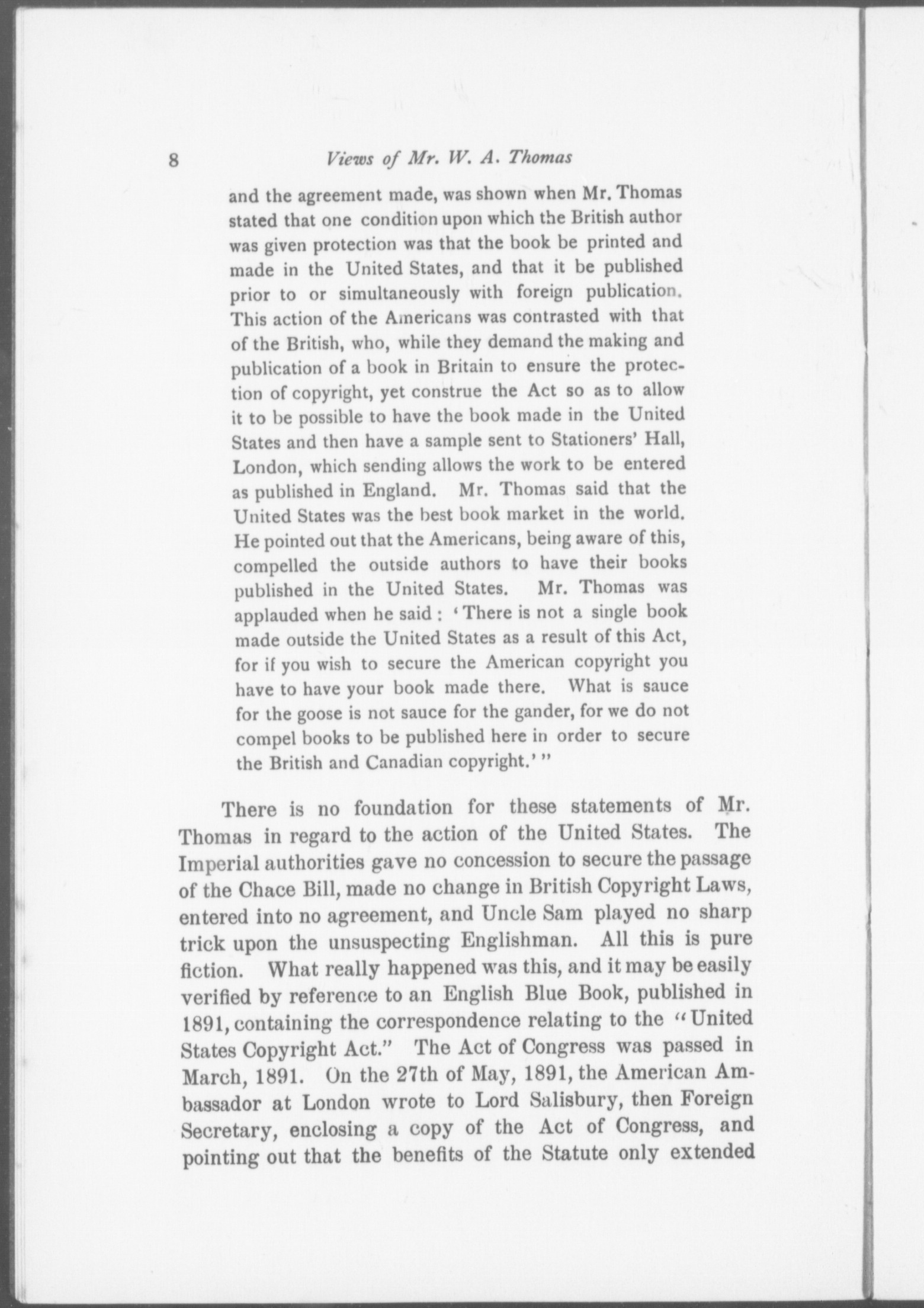 8 Views of Mr. W. A. Thomas

and the agreement made, was shown when Mr. Thomas stated that one condition upon which the British author was given protection was that the book be printed and made in the United States, and that it be published prior to or simultaneously with foreign publication. This action of the Americans was contrasted with that of the British, who, while they demand the making and publication of a book in Britain to ensure the protection of copyright, yet construe the Act so as to allow it to be possible to have the book made in the United States and then have a sample sent to Stationers' Hall, London, which sending allows the work to be entered as published in England. Mr. Thomas said that the United States was the best book market in the world. He pointed out that the Americans, being aware of this, compelled the outside authors to have their books published in the United States. Mr. Thomas was applauded when he said : 'There is not a single book made outside the United States as a result of this Act, for if you wish to secure the American copyright you have to have your book made there. What is sauce for the goose is not sauce for the gander, for we do not compel books to be published here in order to secure the British and Canadian copyright.' "

There is no foundation for these statements of Mr. Thomas in regard to the action of the United States. The Imperial authorities gave no concession to secure the passage of the Chace Bill, made no change in British Copyright Laws, entered into no agreement, and Uncle Sam played no sharp trick upon the unsuspecting Englishman. All this is pure fiction. What really happened was this, and it may be easily verified by reference to an English Blue Book, published in 1891, containing the correspondence relating to the "United States Copyright Act." The Act of Congress was passed in March, 1891. On the 27th of May, 1891, the American Ambassador at London wrote to Lord Salisbury, then Foreign Secretary, enclosing a copy of the Act of Congress, and pointing out that the benefits of the Statute only extended